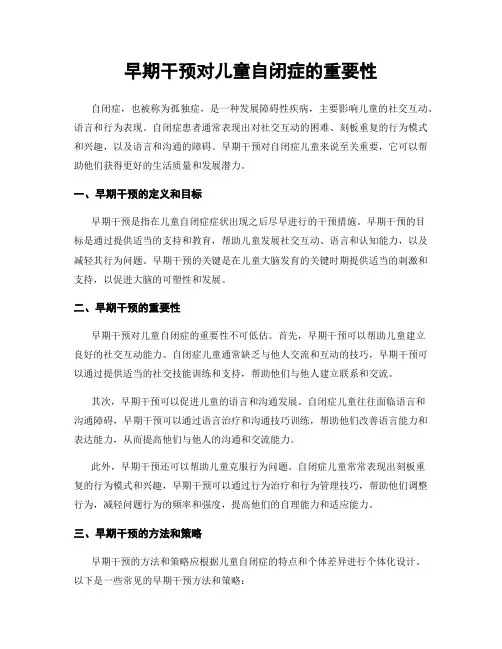 早期干预对儿童自闭症的重要性

自闭症，也被称为孤独症，是一种发展障碍性疾病，主要影响儿童的社交互动、语言和行为表现。自闭症患者通常表现出对社交互动的困难、刻板重复的行为模式和兴趣，以及语言和沟通的障碍。早期干预对自闭症儿童来说至关重要，它可以帮助他们获得更好的生活质量和发展潜力。

一、早期干预的定义和目标

早期干预是指在儿童自闭症症状出现之后尽早进行的干预措施。早期干预的目标是通过提供适当的支持和教育，帮助儿童发展社交互动、语言和认知能力，以及减轻其行为问题。早期干预的关键是在儿童大脑发育的关键时期提供适当的刺激和支持，以促进大脑的可塑性和发展。

二、早期干预的重要性

早期干预对儿童自闭症的重要性不可低估。首先，早期干预可以帮助儿童建立良好的社交互动能力。自闭症儿童通常缺乏与他人交流和互动的技巧，早期干预可以通过提供适当的社交技能训练和支持，帮助他们与他人建立联系和交流。

其次，早期干预可以促进儿童的语言和沟通发展。自闭症儿童往往面临语言和沟通障碍，早期干预可以通过语言治疗和沟通技巧训练，帮助他们改善语言能力和表达能力，从而提高他们与他人的沟通和交流能力。

此外，早期干预还可以帮助儿童克服行为问题。自闭症儿童常常表现出刻板重复的行为模式和兴趣，早期干预可以通过行为治疗和行为管理技巧，帮助他们调整行为，减轻问题行为的频率和强度，提高他们的自理能力和适应能力。

三、早期干预的方法和策略

早期干预的方法和策略应根据儿童自闭症的特点和个体差异进行个体化设计。以下是一些常见的早期干预方法和策略：